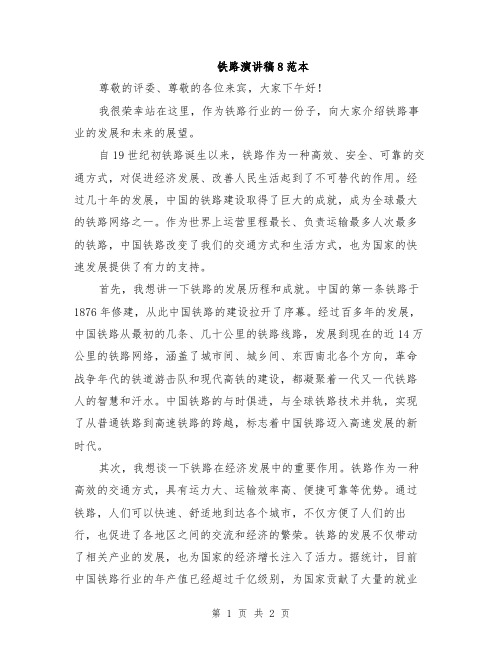 铁路演讲稿8范本

尊敬的评委、尊敬的各位来宾，大家下午好！

我很荣幸站在这里，作为铁路行业的一份子，向大家介绍铁路事业的发展和未来的展望。

自19世纪初铁路诞生以来，铁路作为一种高效、安全、可靠的交通方式，对促进经济发展、改善人民生活起到了不可替代的作用。经过几十年的发展，中国的铁路建设取得了巨大的成就，成为全球最大的铁路网络之一。作为世界上运营里程最长、负责运输最多人次最多的铁路，中国铁路改变了我们的交通方式和生活方式，也为国家的快速发展提供了有力的支持。

首先，我想讲一下铁路的发展历程和成就。中国的第一条铁路于1876年修建，从此中国铁路的建设拉开了序幕。经过百多年的发展，中国铁路从最初的几条、几十公里的铁路线路，发展到现在的近14万公里的铁路网络，涵盖了城市间、城乡间、东西南北各个方向，革命战争年代的铁道游击队和现代高铁的建设，都凝聚着一代又一代铁路人的智慧和汗水。中国铁路的与时俱进，与全球铁路技术并轨，实现了从普通铁路到高速铁路的跨越，标志着中国铁路迈入高速发展的新时代。

其次，我想谈一下铁路在经济发展中的重要作用。铁路作为一种高效的交通方式，具有运力大、运输效率高、便捷可靠等优势。通过铁路，人们可以快速、舒适地到达各个城市，不仅方便了人们的出行，也促进了各地区之间的交流和经济的繁荣。铁路的发展不仅带动了相关产业的发展，也为国家的经济增长注入了活力。据统计，目前中国铁路行业的年产值已经超过千亿级别，为国家贡献了大量的就业

第 1 页 共 2 页